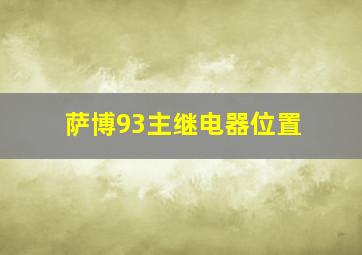 萨博93主继电器位置